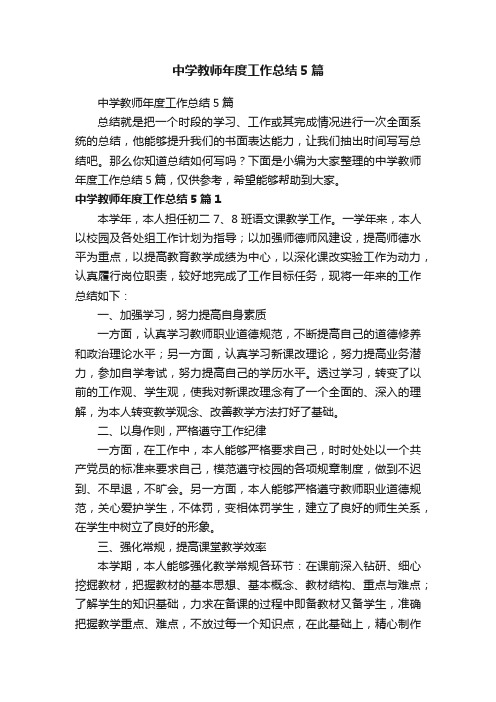 中学教师年度工作总结5篇

中学教师年度工作总结5篇

总结就是把一个时段的学习、工作或其完成情况进行一次全面系统的总结，他能够提升我们的书面表达能力，让我们抽出时间写写总结吧。那么你知道总结如何写吗？下面是小编为大家整理的中学教师年度工作总结5篇，仅供参考，希望能够帮助到大家。

中学教师年度工作总结5篇1

本学年，本人担任初二7、8班语文课教学工作。一学年来，本人以校园及各处组工作计划为指导；以加强师德师风建设，提高师德水平为重点，以提高教育教学成绩为中心，以深化课改实验工作为动力，认真履行岗位职责，较好地完成了工作目标任务，现将一年来的工作总结如下：

一、加强学习，努力提高自身素质

一方面，认真学习教师职业道德规范，不断提高自己的道德修养和政治理论水平；另一方面，认真学习新课改理论，努力提高业务潜力，参加自学考试，努力提高自己的学历水平。透过学习，转变了以前的工作观、学生观，使我对新课改理念有了一个全面的、深入的理解，为本人转变教学观念、改善教学方法打好了基础。

二、以身作则，严格遵守工作纪律

一方面，在工作中，本人能够严格要求自己，时时处处以一个共产党员的标准来要求自己，模范遵守校园的各项规章制度，做到不迟到、不早退，不旷会。另一方面，本人能够严格遵守教师职业道德规范，关心爱护学生，不体罚，变相体罚学生，建立了良好的师生关系，在学生中树立了良好的形象。

三、强化常规，提高课堂教学效率

本学期，本人能够强化教学常规各环节：在课前深入钻研、细心挖掘教材，把握教材的基本思想、基本概念、教材结构、重点与难点；了解学生的知识基础，力求在备课的过程中即备教材又备学生，准确把握教学重点、难点，不放过每一个知识点，在此基础上，精心制作